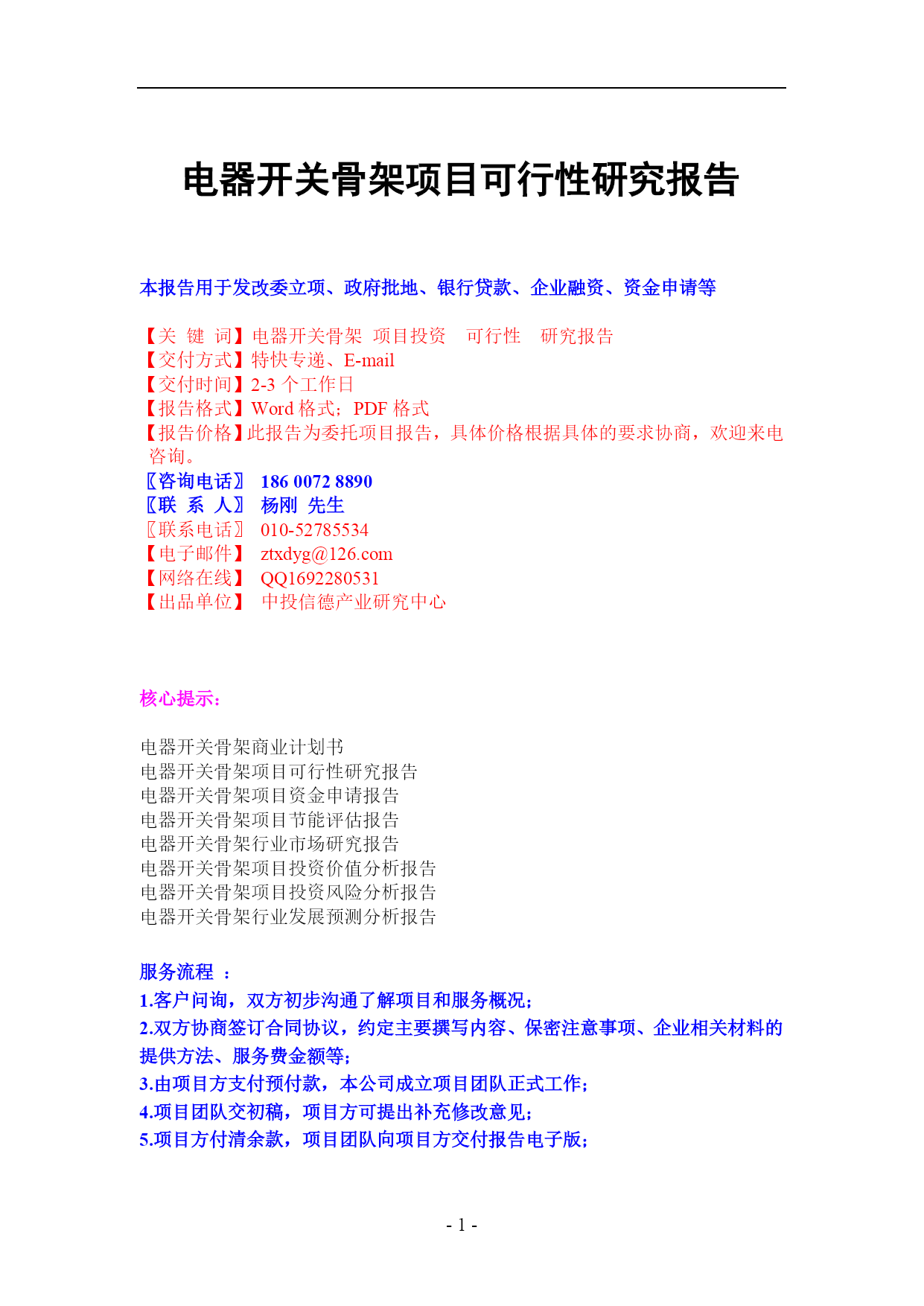 电器开关骨架项目可行性研究报告

本报告用于发改委立项、政府批地、银行贷款、企业融资、资金申请等

【关 键 词】电器开关骨架 项目投资 可行性 研究报告
【交付方式】特快专递、E-mail
【交付时间】2-3 个工作日
【报告格式】Word 格式；PDF 格式
【报告价格】此报告为委托项目报告，具体价格根据具体的要求协商，欢迎来电咨询。
〖咨询电话〗 186 0072 8890
〖联 系 人〗 杨刚 先生
〖联系电话〗 010-52785534
【电子邮件】 ztxdyg@126.com
【网络在线】 QQ1692280531
【出品单位】 中投信德产业研究中心

核心提示：

电器开关骨架商业计划书
电器开关骨架项目可行性研究报告
电器开关骨架项目资金申请报告
电器开关骨架项目节能评估报告
电器开关骨架行业市场研究报告
电器开关骨架项目投资价值分析报告
电器开关骨架项目投资风险分析报告
电器开关骨架行业发展预测分析报告

服务流程 ：
1.客户问询，双方初步沟通了解项目和服务概况；
2.双方协商签订合同协议，约定主要撰写内容、保密注意事项、企业相关材料的提供方法、服务费金额等；
3.由项目方支付预付款，本公司成立项目团队正式工作；
4.项目团队交初稿，项目方可提出补充修改意见；
5.项目方付清余款，项目团队向项目方交付报告电子版；

- 1 -